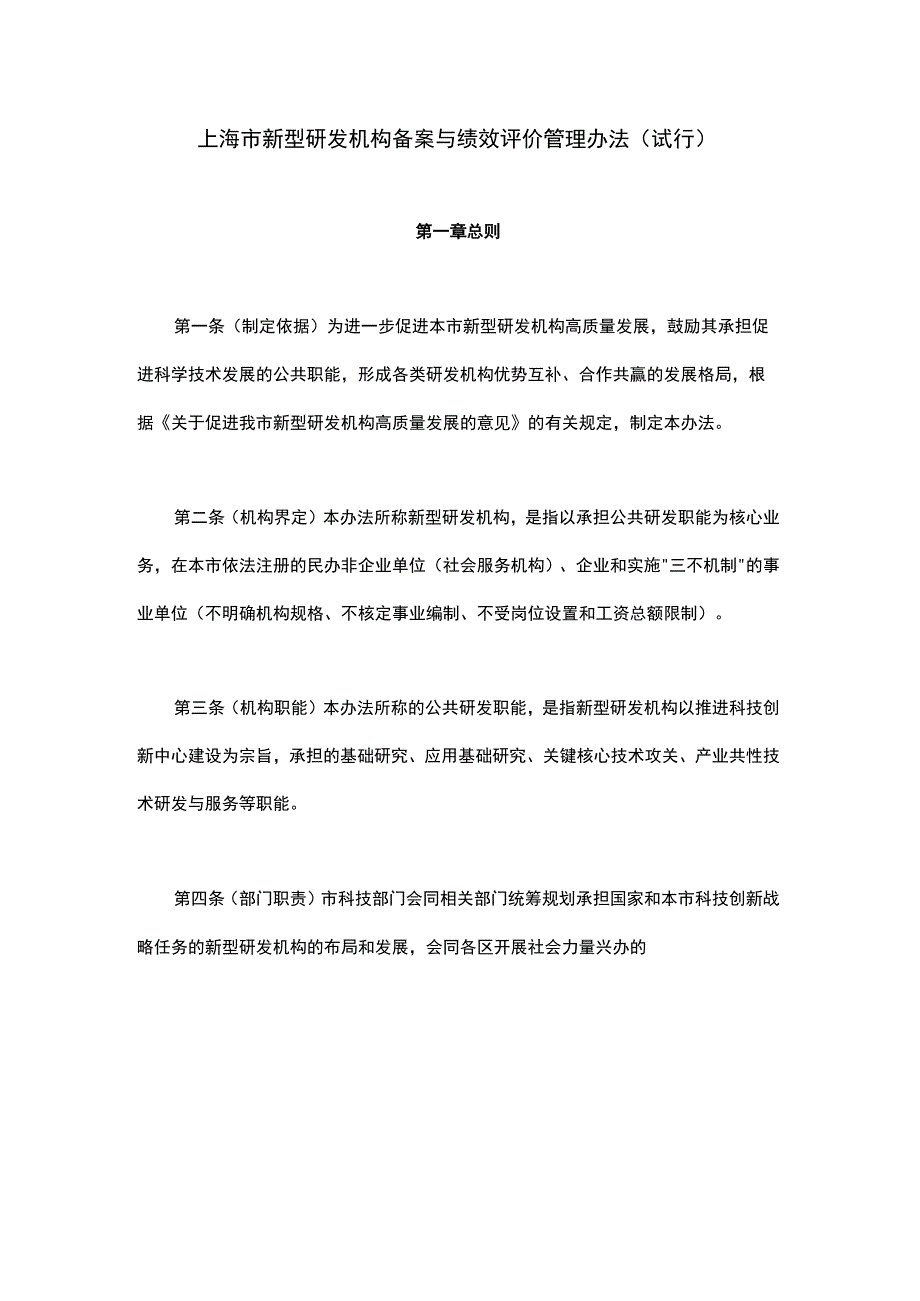 上海市新型研发机构备案与绩效评价管理办法（试行）

第一章总则

第一条（制定依据）为进一步促进本市新型研发机构高质量发展，鼓励其承担促进科学技术发展的公共职能，形成各类研发机构优势互补、合作共赢的发展格局，根据《关于促进我市新型研发机构高质量发展的意见》的有关规定，制定本办法。

第二条（机构界定）本办法所称新型研发机构，是指以承担公共研发职能为核心业务，在本市依法注册的民办非企业单位（社会服务机构）、企业和实施"三不机制"的事业单位（不明确机构规格、不核定事业编制、不受岗位设置和工资总额限制）。

第三条（机构职能）本办法所称的公共研发职能，是指新型研发机构以推进科技创新中心建设为宗旨，承担的基础研究、应用基础研究、关键核心技术攻关、产业共性技术研发与服务等职能。

第四条（部门职责）市科技部门会同相关部门统筹规划承担国家和本市科技创新战略任务的新型研发机构的布局和发展，会同各区开展社会力量兴办的